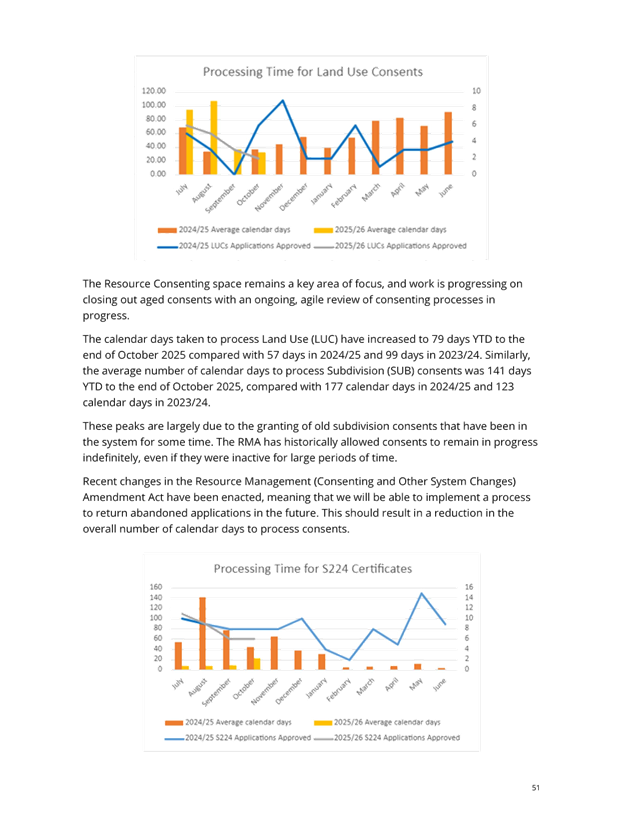 Processing Time for Land Use Consents

120.00
100.00
80.00
60.00
40.00
20.00
0.00

10
8
6
4
2
0

July
August
September
October
November
December
January
February
March
April
May
June

2024/25 Average calendar days
2025/26 Average calendar days
2024/25 LUCs Applications Approved
2025/26 LUCs Applications Approved

The Resource Consenting space remains a key area of focus, and work is progressing on closing out aged consents with an ongoing, agile review of consenting processes in progress.

The calendar days taken to process Land Use (LUC) have increased to 79 days YTD to the end of October 2025 compared with 57 days in 2024/25 and 99 days in 2023/24. Similarly, the average number of calendar days to process Subdivision (SUB) consents was 141 days YTD to the end of October 2025, compared with 177 calendar days in 2024/25 and 123 calendar days in 2023/24.

These peaks are largely due to the granting of old subdivision consents that have been in the system for some time. The RMA has historically allowed consents to remain in progress indefinitely, even if they were inactive for large periods of time.

Recent changes in the Resource Management (Consenting and Other System Changes) Amendment Act have been enacted, meaning that we will be able to implement a process to return abandoned applications in the future. This should result in a reduction in the overall number of calendar days to process consents.

Processing Time for S224 Certificates

160
140
120
100
80
60
40
20
0

16
14
12
10
8
6
4
2
0

July
August
September
October
November
December
January
February
March
April
May
June

2024/25 Average calendar days
2025/26 Average calendar days
2024/25 S224 Applications Approved
2025/26 S224 Applications Approved

51